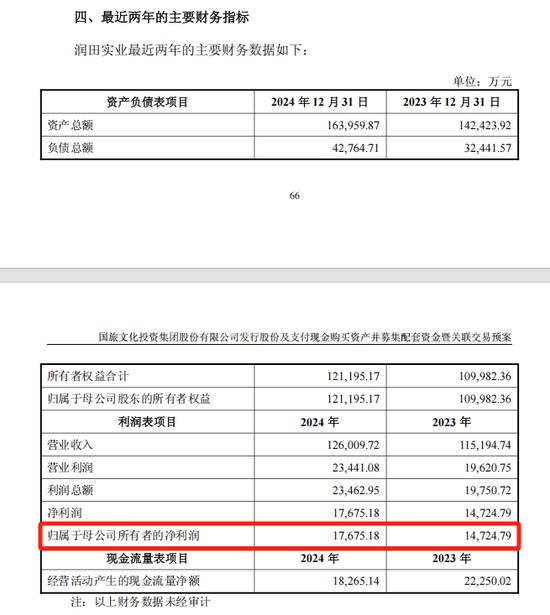 四、最近两年的主要财务指标

润田实业最近两年的主要财务数据如下：

单位：万元

| 资产负债表项目 | 2024 年 12 月 31 日 | 2023 年 12 月 31 日 |
|---|---|---|
| 资产总额 | 163,959.87 | 142,423.92 |
| 负债总额 | 42,764.71 | 32,441.57 |

66

国旅文化投资集团股份有限公司发行股份及支付现金购买资产并募集配套资金暨关联交易预案

| 所有者权益合计 | 121,195.17 | 109,982.36 |
|---|---|---|
| 归属于母公司股东的所有者权益 | 121,195.17 | 109,982.36 |
| 利润表项目 | 2024 年 | 2023 年 |
| 营业收入 | 126,009.72 | 115,194.74 |
| 营业利润 | 23,441.08 | 19,620.75 |
| 利润总额 | 23,462.95 | 19,750.72 |
| 净利润 | 17,675.18 | 14,724.79 |
| 归属于母公司所有者的净利润 | 17,675.18 | 14,724.79 |
| 现金流量表项目 | 2024 年 | 2023 年 |
| 经营活动产生的现金流量净额 | 18,265.14 | 22,250.02 |

注：以上财务数据未经审计